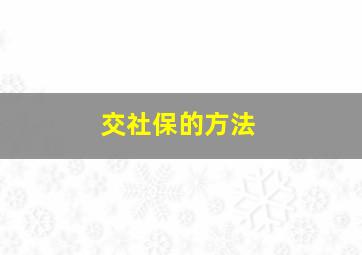 交社保的方法